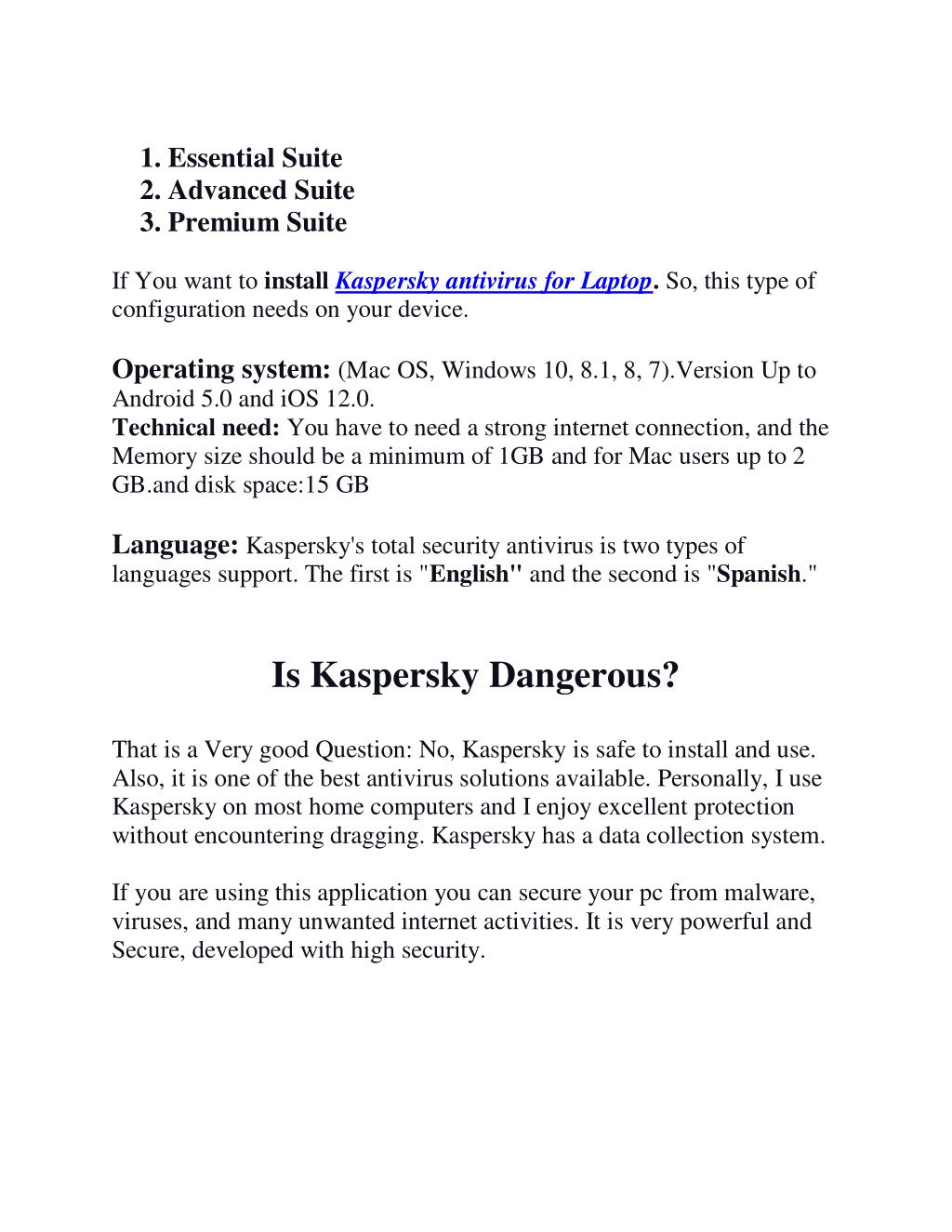 1. Essential Suite
2. Advanced Suite
3. Premium Suite

If You want to install Kaspersky antivirus for Laptop. So, this type of configuration needs on your device.

Operating system: (Mac OS, Windows 10, 8.1, 8, 7).Version Up to Android 5.0 and iOS 12.0.
Technical need: You have to need a strong internet connection, and the Memory size should be a minimum of 1GB and for Mac users up to 2 GB.and disk space:15 GB

Language: Kaspersky's total security antivirus is two types of languages support. The first is "English" and the second is "Spanish."

Is Kaspersky Dangerous?

That is a Very good Question: No, Kaspersky is safe to install and use. Also, it is one of the best antivirus solutions available. Personally, I use Kaspersky on most home computers and I enjoy excellent protection without encountering dragging. Kaspersky has a data collection system.

If you are using this application you can secure your pc from malware, viruses, and many unwanted internet activities. It is very powerful and Secure, developed with high security.